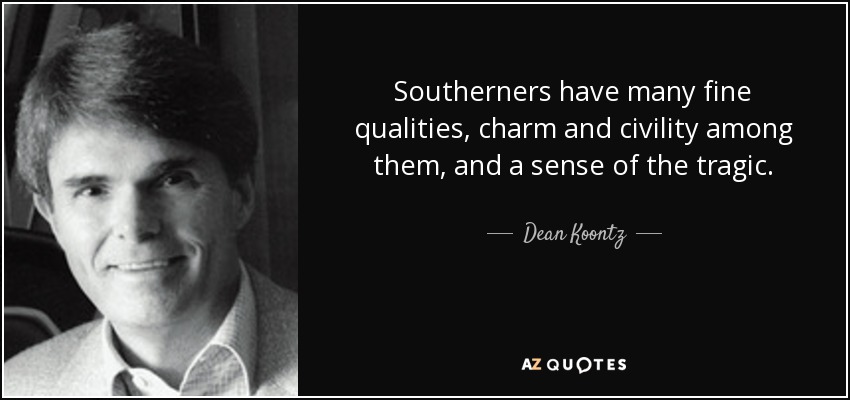 Southerners have many fine qualities, charm and civility among them, and a sense of the tragic.

— Dean Koontz —

AZ QUOTES